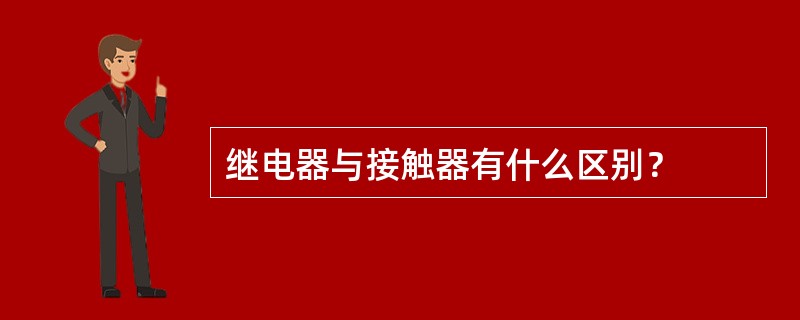 继电器与接触器有什么区别？